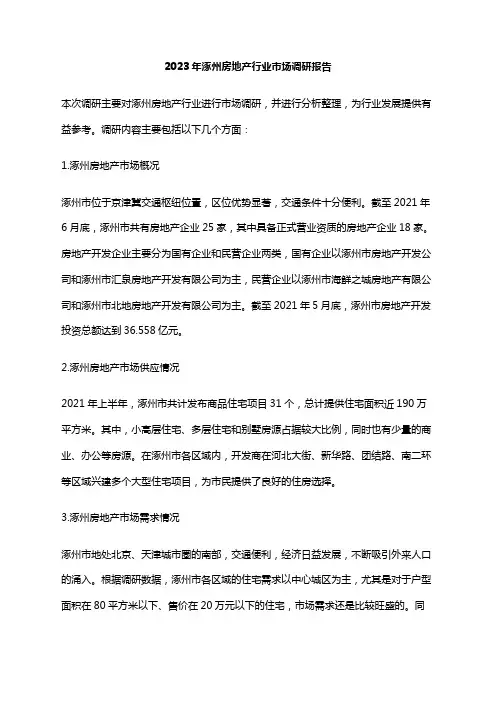 2023年涿州房地产行业市场调研报告

本次调研主要对涿州房地产行业进行市场调研，并进行分析整理，为行业发展提供有益参考。调研内容主要包括以下几个方面：

1.涿州房地产市场概况

涿州市位于京津冀交通枢纽位置，区位优势显著，交通条件十分便利。截至2021年6月底，涿州市共有房地产企业25家，其中具备正式营业资质的房地产企业18家。房地产开发企业主要分为国有企业和民营企业两类，国有企业以涿州市房地产开发公司和涿州市汇泉房地产开发有限公司为主，民营企业以涿州市海鲜之城房地产有限公司和涿州市北地房地产开发有限公司为主。截至2021年5月底，涿州市房地产开发投资总额达到36.558亿元。

2.涿州房地产市场供应情况

2021年上半年，涿州市共计发布商品住宅项目31个，总计提供住宅面积近190万平方米。其中，小高层住宅、多层住宅和别墅房源占据较大比例，同时也有少量的商业、办公等房源。在涿州市各区域内，开发商在河北大街、新华路、团结路、南二环等区域兴建多个大型住宅项目，为市民提供了良好的住房选择。

3.涿州房地产市场需求情况

涿州市地处北京、天津城市圈的南部，交通便利，经济日益发展，不断吸引外来人口的涌入。根据调研数据，涿州市各区域的住宅需求以中心城区为主，尤其是对于户型面积在80平方米以下、售价在20万元以下的住宅，市场需求还是比较旺盛的。同